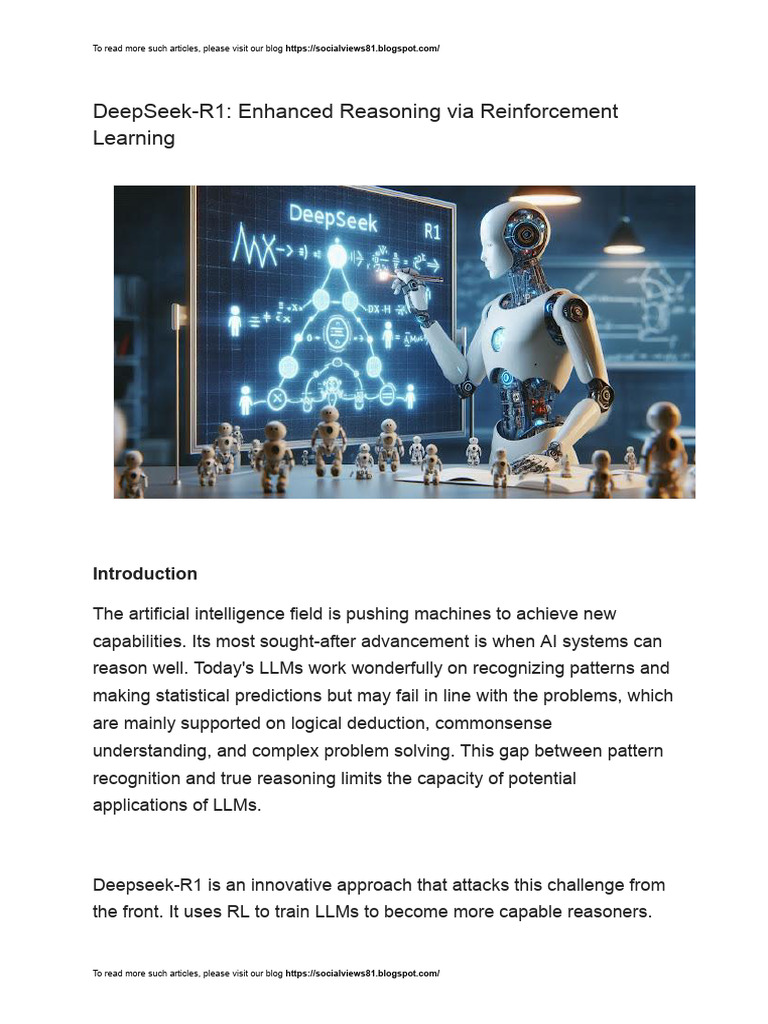 To read more such articles, please visit our blog https://socialviews81.blogspot.com/

DeepSeek-R1: Enhanced Reasoning via Reinforcement Learning

DeepSeek R1

Introduction

The artificial intelligence field is pushing machines to achieve new capabilities. Its most sought-after advancement is when AI systems can reason well. Today's LLMs work wonderfully on recognizing patterns and making statistical predictions but may fail in line with the problems, which are mainly supported on logical deduction, commonsense understanding, and complex problem solving. This gap between pattern recognition and true reasoning limits the capacity of potential applications of LLMs.

Deepseek-R1 is an innovative approach that attacks this challenge from the front. It uses RL to train LLMs to become more capable reasoners.

To read more such articles, please visit our blog https://socialviews81.blogspot.com/